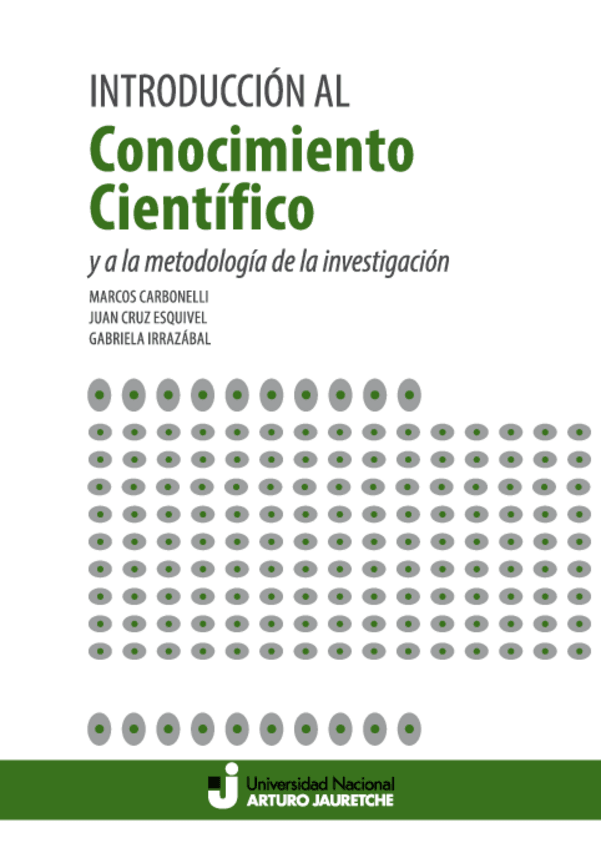 INTRODUCCIÓN AL

Conocimiento Científico

y a la metodología de la investigación

MARCOS CARBONELLI
JUAN CRUZ ESQUIVEL
GABRIELA IRRAZÁBAL

Universidad Nacional
ARTURO JAURETCHE